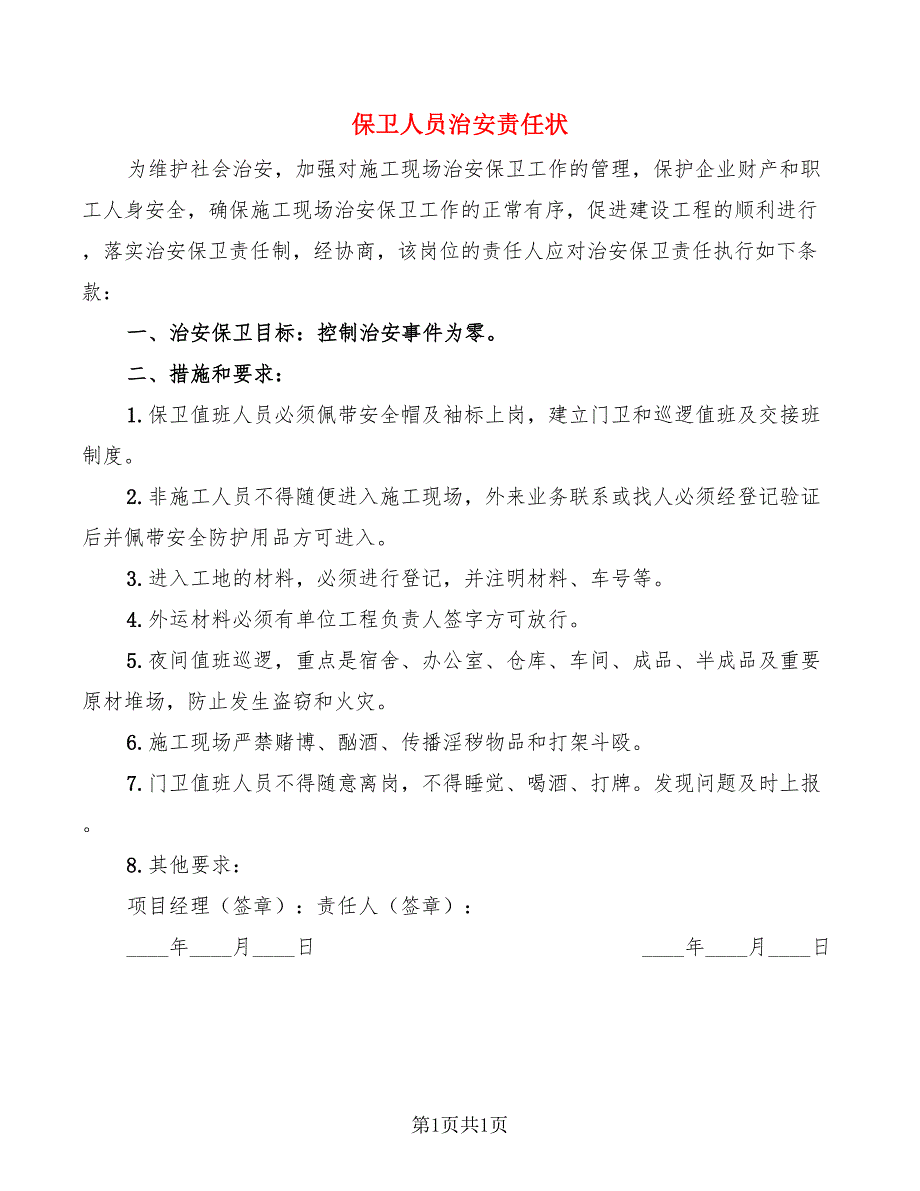 保卫人员治安责任状

为维护社会治安，加强对施工现场治安保卫工作的管理，保护企业财产和职工人身安全，确保施工现场治安保卫工作的正常有序，促进建设工程的顺利进行，落实治安保卫责任制，经协商，该岗位的责任人应对治安保卫责任执行如下条款：

一、治安保卫目标：控制治安事件为零。

二、措施和要求：

1.保卫值班人员必须佩带安全帽及袖标上岗，建立门卫和巡逻值班及交接班制度。

2.非施工人员不得随便进入施工现场，外来业务联系或找人必须经登记验证后并佩带安全防护用品方可进入。

3.进入工地的材料，必须进行登记，并注明材料、车号等。

4.外运材料必须有单位工程负责人签字方可放行。

5.夜间值班巡逻，重点是宿舍、办公室、仓库、车间、成品、半成品及重要原材堆场，防止发生盗窃和火灾。

6.施工现场严禁赌博、酗酒、传播淫秽物品和打架斗殴。

7.门卫值班人员不得随意离岗，不得睡觉、喝酒、打牌。发现问题及时上报。

8.其他要求：

项目经理（签章）：责任人（签章）：

____年____月____日　　____年____月____日

第1页共1页